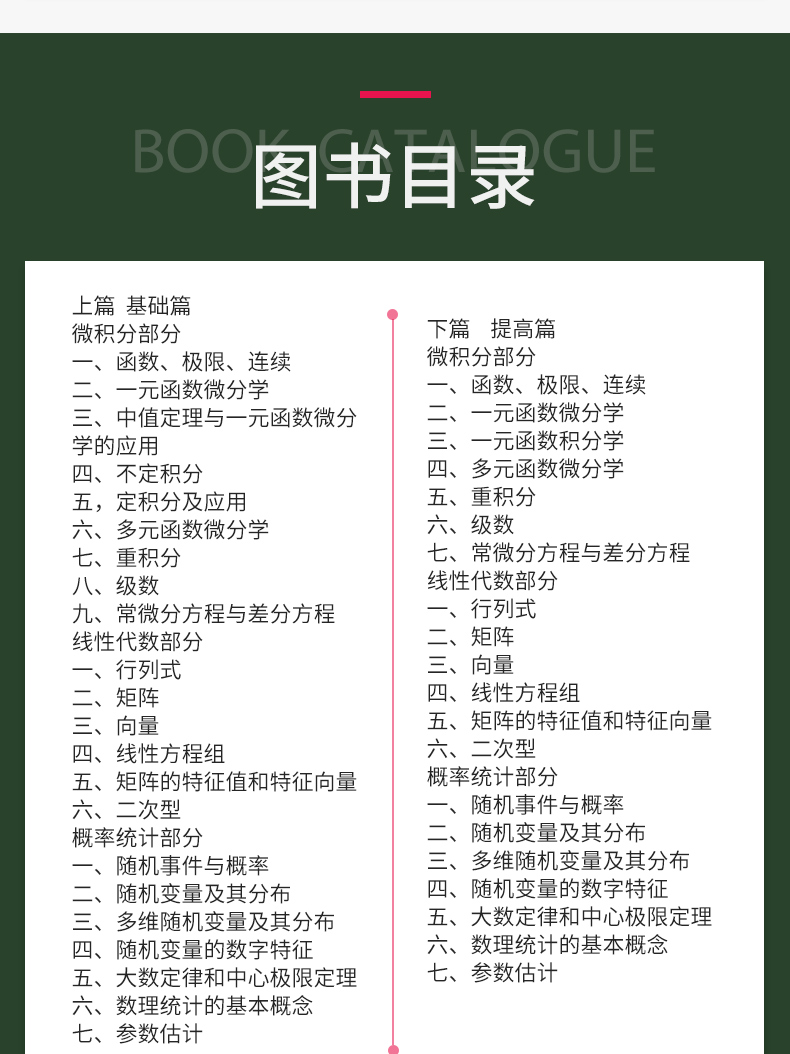 BOOK CATALOGUE
图书目录

上篇 基础篇
微积分部分
一、函数、极限、连续
二、一元函数微分学
三、中值定理与一元函数微分学的应用
四、不定积分
五，定积分及应用
六、多元函数微分学
七、重积分
八、级数
九、常微分方程与差分方程
线性代数部分
一、行列式
二、矩阵
三、向量
四、线性方程组
五、矩阵的特征值和特征向量
六、二次型
概率统计部分
一、随机事件与概率
二、随机变量及其分布
三、多维随机变量及其分布
四、随机变量的数字特征
五、大数定律和中心极限定理
六、数理统计的基本概念
七、参数估计

下篇 提高篇
微积分部分
一、函数、极限、连续
二、一元函数微分学
三、一元函数积分学
四、多元函数微分学
五、重积分
六、级数
七、常微分方程与差分方程
线性代数部分
一、行列式
二、矩阵
三、向量
四、线性方程组
五、矩阵的特征值和特征向量
六、二次型
概率统计部分
一、随机事件与概率
二、随机变量及其分布
三、多维随机变量及其分布
四、随机变量的数字特征
五、大数定律和中心极限定理
六、数理统计的基本概念
七、参数估计